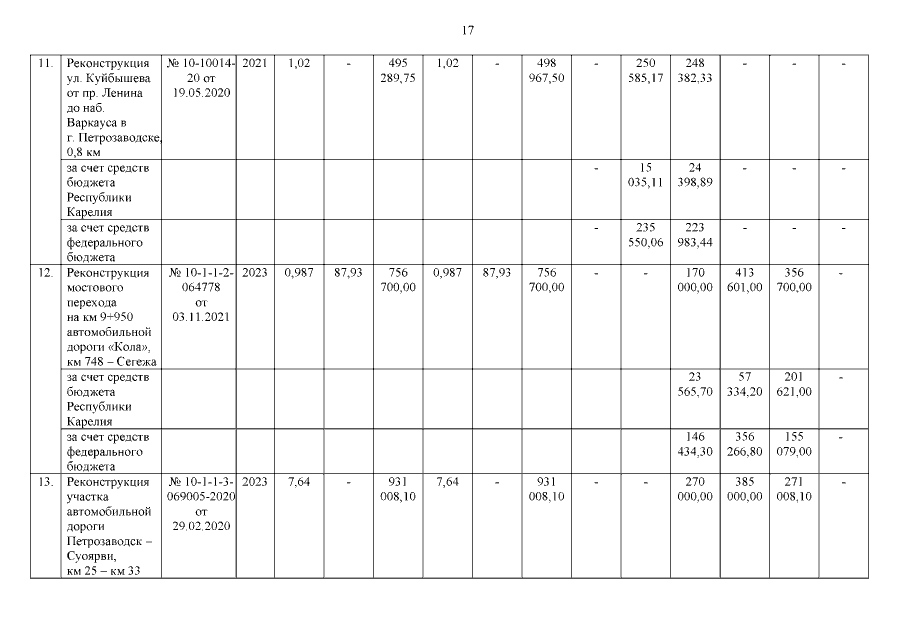 17

| 11. | Реконструкция ул. Куйбышева от пр. Ленина до наб. Варкауса в г. Петрозаводске, 0,8 км | № 10-10014-20 от 19.05.2020 | 2021 | 1,02 | - | 495 289,75 | 1,02 | - | 498 967,50 | - | 250 585,17 | 248 382,33 | - | - | - |
|---|---|---|---|---|---|---|---|---|---|---|---|---|---|---|---|
| | за счет средств бюджета Республики Карелия | | | | | | | | | - | 15 035,11 | 24 398,89 | - | - | - |
| | за счет средств федерального бюджета | | | | | | | | | - | 235 550,06 | 223 983,44 | - | - | - |
| 12. | Реконструкция мостового перехода на км 9+950 автомобильной дороги «Кола», км 748 – Сегежа | № 10-1-1-2-064778 от 03.11.2021 | 2023 | 0,987 | 87,93 | 756 700,00 | 0,987 | 87,93 | 756 700,00 | - | - | 170 000,00 | 413 601,00 | 356 700,00 | - |
| | за счет средств бюджета Республики Карелия | | | | | | | | | | | 23 565,70 | 57 334,20 | 201 621,00 | - |
| | за счет средств федерального бюджета | | | | | | | | | | | 146 434,30 | 356 266,80 | 155 079,00 | - |
| 13. | Реконструкция участка автомобильной дороги Петрозаводск – Суоярви, км 25 – км 33 | № 10-1-1-3-069005-2020 от 29.02.2020 | 2023 | 7,64 | - | 931 008,10 | 7,64 | - | 931 008,10 | - | - | 270 000,00 | 385 000,00 | 271 008,10 | - |